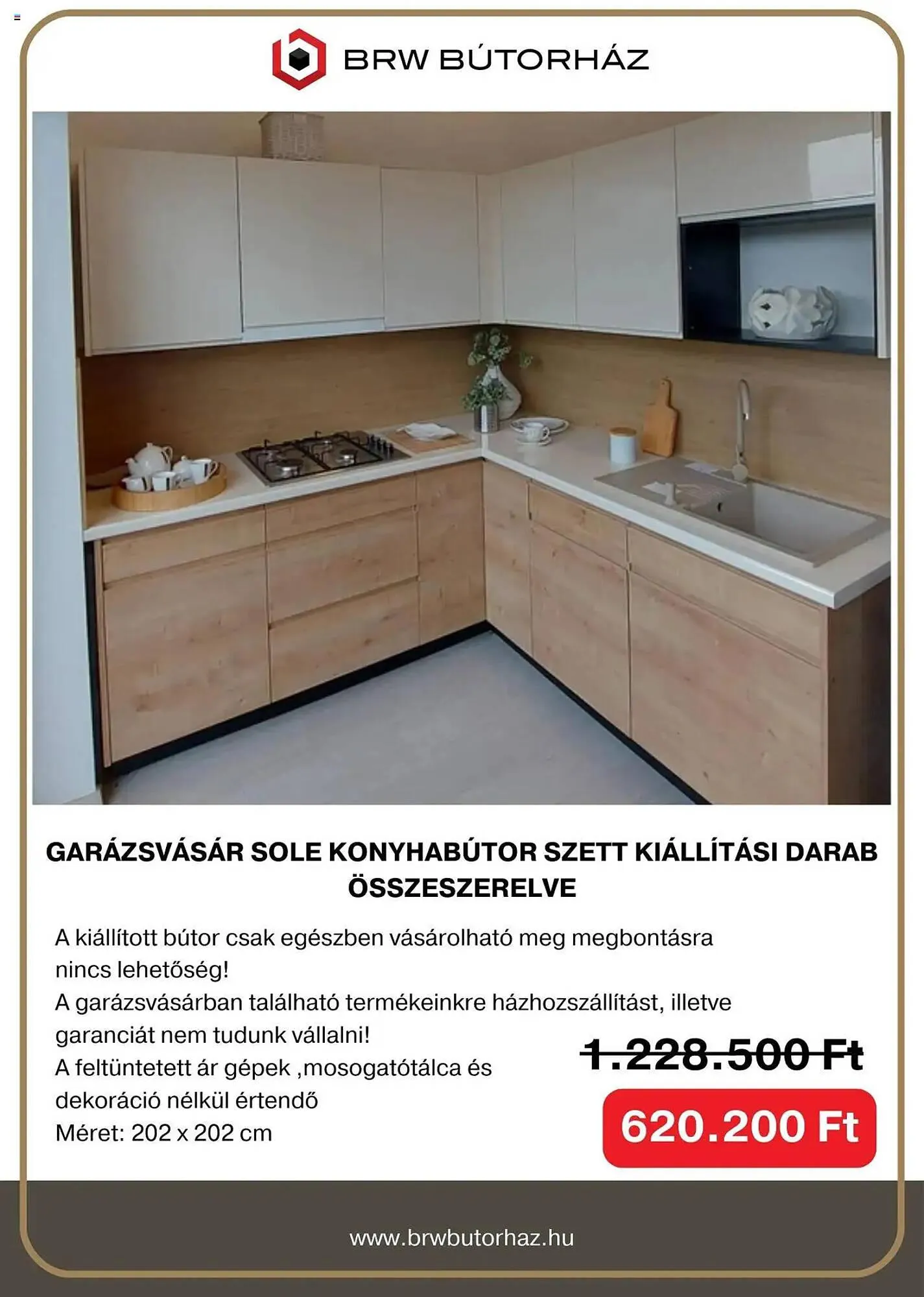 BRW BÚTORHÁZ

GARÁZSVÁSÁR SOLE KONYHABÚTOR SZETT KIÁLLÍTÁSI DARAB ÖSSZESZERELVE

A kiállított bútor csak egészben vásárolható meg megbontásra nincs lehetőség!
A garázsvásárban található termékeinkre házhozszállítást, illetve garanciát nem tudunk vállalni!
A feltüntetett ár gépek ,mosogatótálca és dekoráció nélkül értendő
Méret: 202 x 202 cm

1.228.500 Ft

620.200 Ft

www.brwbutorhaz.hu